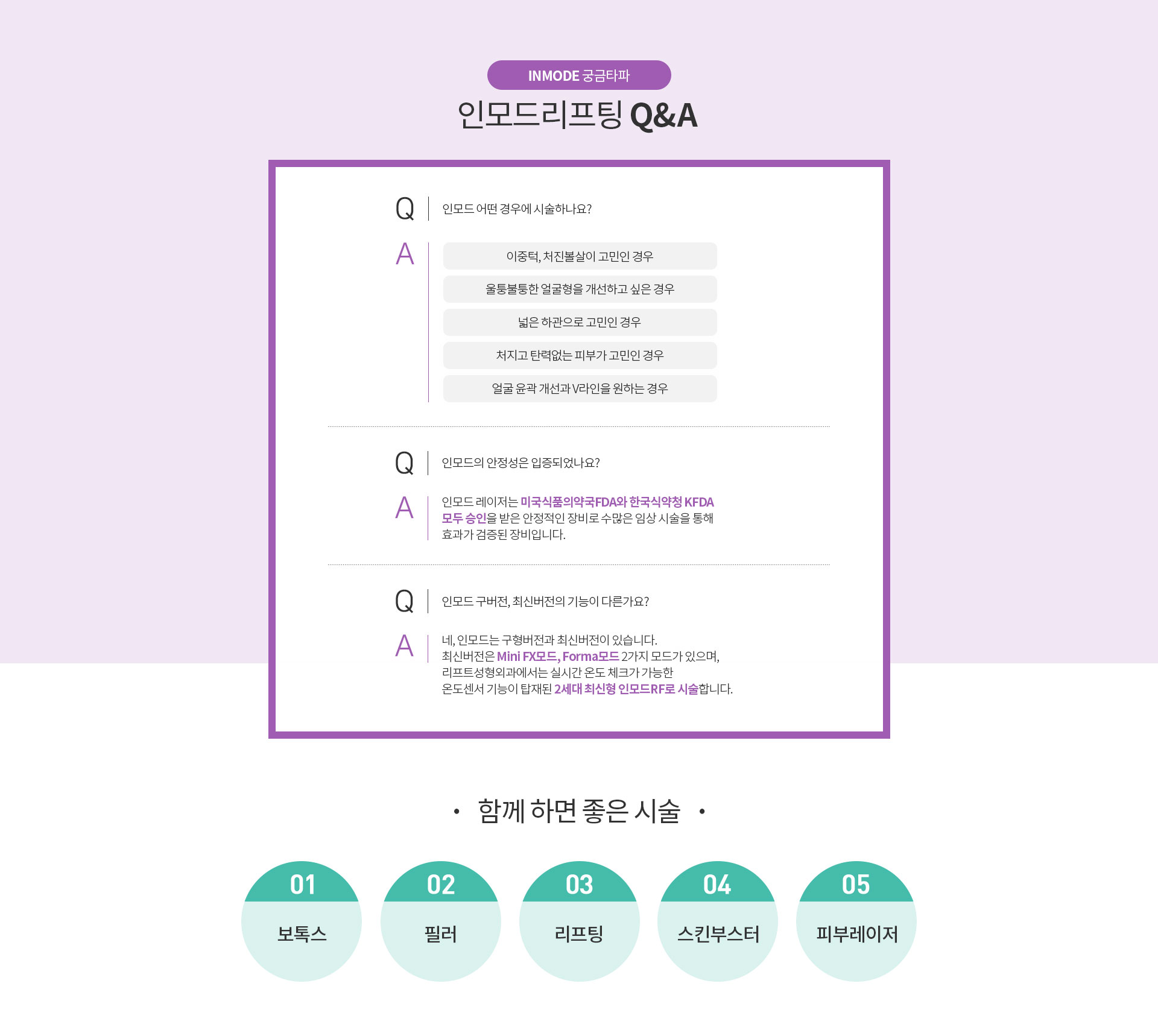 INMODE 궁금타파

인모드리프팅 Q&A

Q 인모드 어떤 경우에 시술하나요?

A
이중턱, 처진볼살이 고민인 경우
울퉁불퉁한 얼굴형을 개선하고 싶은 경우
넓은 하관으로 고민인 경우
처지고 탄력없는 피부가 고민인 경우
얼굴 윤곽 개선과 V라인을 원하는 경우

Q 인모드의 안정성은 입증되었나요?

A 인모드 레이저는 미국식품의약국FDA와 한국식약청 KFDA 모두 승인을 받은 안정적인 장비로 수많은 임상 시술을 통해 효과가 검증된 장비입니다.

Q 인모드 구버전, 최신버전의 기능이 다른가요?

A 네, 인모드는 구형버전과 최신버전이 있습니다.
최신버전은 Mini FX모드, Forma모드 2가지 모드가 있으며,
리프트성형외과에서는 실시간 온도 체크가 가능한
온도센서 기능이 탑재된 2세대 최신형 인모드RF로 시술합니다.

• 함께 하면 좋은 시술 •

01 보톡스
02 필러
03 리프팅
04 스킨부스터
05 피부레이저